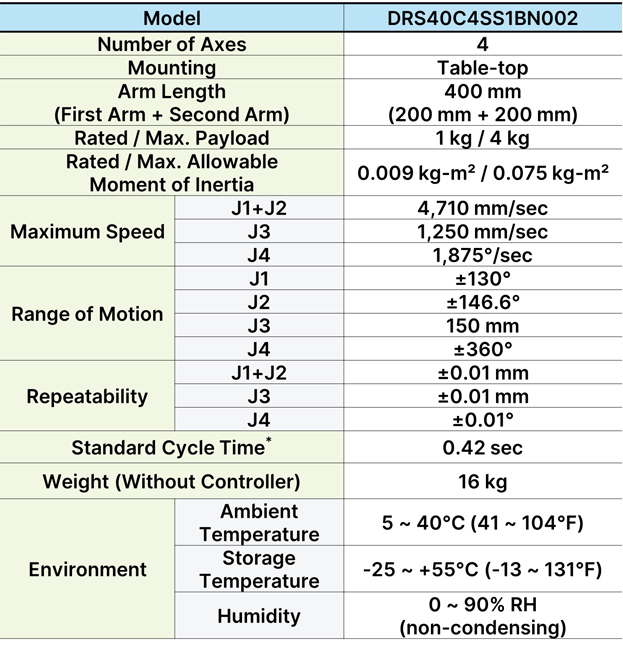 | Model | | DRS40C4SS1BN002 |
|---|---|---|
| Number of Axes | | 4 |
| Mounting | | Table-top |
| Arm Length (First Arm + Second Arm) | | 400 mm (200 mm + 200 mm) |
| Rated / Max. Payload | | 1 kg / 4 kg |
| Rated / Max. Allowable Moment of Inertia | | 0.009 kg-m² / 0.075 kg-m² |
| Maximum Speed | J1+J2 | 4,710 mm/sec |
| | J3 | 1,250 mm/sec |
| | J4 | 1,875°/sec |
| Range of Motion | J1 | ±130° |
| | J2 | ±146.6° |
| | J3 | 150 mm |
| | J4 | ±360° |
| Repeatability | J1+J2 | ±0.01 mm |
| | J3 | ±0.01 mm |
| | J4 | ±0.01° |
| Standard Cycle Time$^{*}$ | | 0.42 sec |
| Weight (Without Controller) | | 16 kg |
| Environment | Ambient Temperature | 5 ~ 40°C (41 ~ 104°F) |
| | Storage Temperature | -25 ~ +55°C (-13 ~ 131°F) |
| | Humidity | 0 ~ 90% RH (non-condensing) |